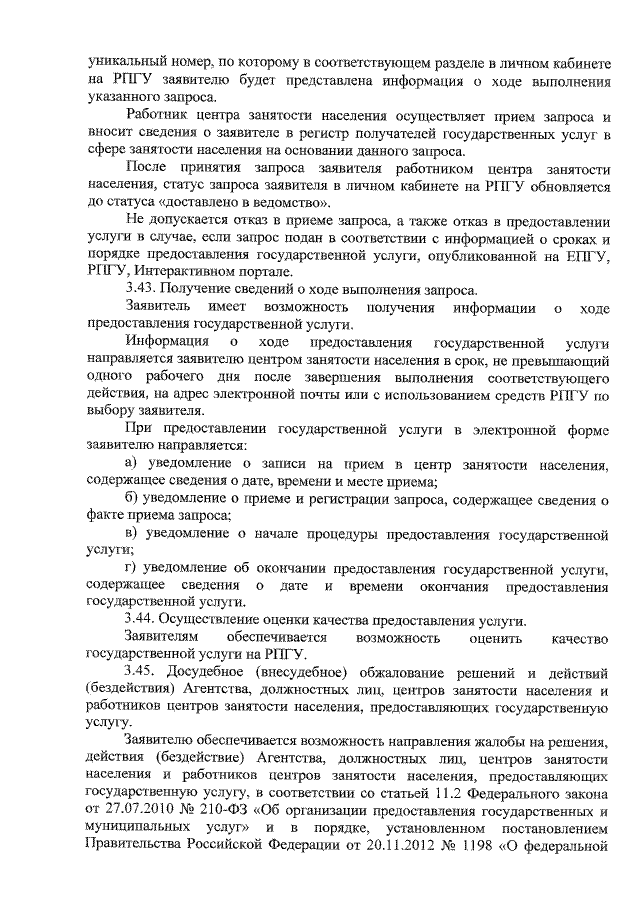 уникальный номер, по которому в соответствующем разделе в личном кабинете на РПГУ заявителю будет представлена информация о ходе выполнения указанного запроса.

Работник центра занятости населения осуществляет прием запроса и вносит сведения о заявителе в регистр получателей государственных услуг в сфере занятости населения на основании данного запроса.

После принятия запроса заявителя работником центра занятости населения, статус запроса заявителя в личном кабинете на РПГУ обновляется до статуса «доставлено в ведомство».

Не допускается отказ в приеме запроса, а также отказ в предоставлении услуги в случае, если запрос подан в соответствии с информацией о сроках и порядке предоставления государственной услуги, опубликованной на ЕПГУ, РПГУ, Интерактивном портале.

3.43. Получение сведений о ходе выполнения запроса.

Заявитель имеет возможность получения информации о ходе предоставления государственной услуги.

Информация о ходе предоставления государственной услуги направляется заявителю центром занятости населения в срок, не превышающий одного рабочего дня после завершения выполнения соответствующего действия, на адрес электронной почты или с использованием средств РПГУ по выбору заявителя.

При предоставлении государственной услуги в электронной форме заявителю направляется:

а) уведомление о записи на прием в центр занятости населения, содержащее сведения о дате, времени и месте приема;

б) уведомление о приеме и регистрации запроса, содержащее сведения о факте приема запроса;

в) уведомление о начале процедуры предоставления государственной услуги;

г) уведомление об окончании предоставления государственной услуги, содержащее сведения о дате и времени окончания предоставления государственной услуги.

3.44. Осуществление оценки качества предоставления услуги.

Заявителям обеспечивается возможность оценить качество государственной услуги на РПГУ.

3.45. Досудебное (внесудебное) обжалование решений и действий (бездействия) Агентства, должностных лиц, центров занятости населения и работников центров занятости населения, предоставляющих государственную услугу.

Заявителю обеспечивается возможность направления жалобы на решения, действия (бездействие) Агентства, должностных лиц, центров занятости населения и работников центров занятости населения, предоставляющих государственную услугу, в соответствии со статьей 11.2 Федерального закона от 27.07.2010 № 210-ФЗ «Об организации предоставления государственных и муниципальных услуг» и в порядке, установленном постановлением Правительства Российской Федерации от 20.11.2012 № 1198 «О федеральной